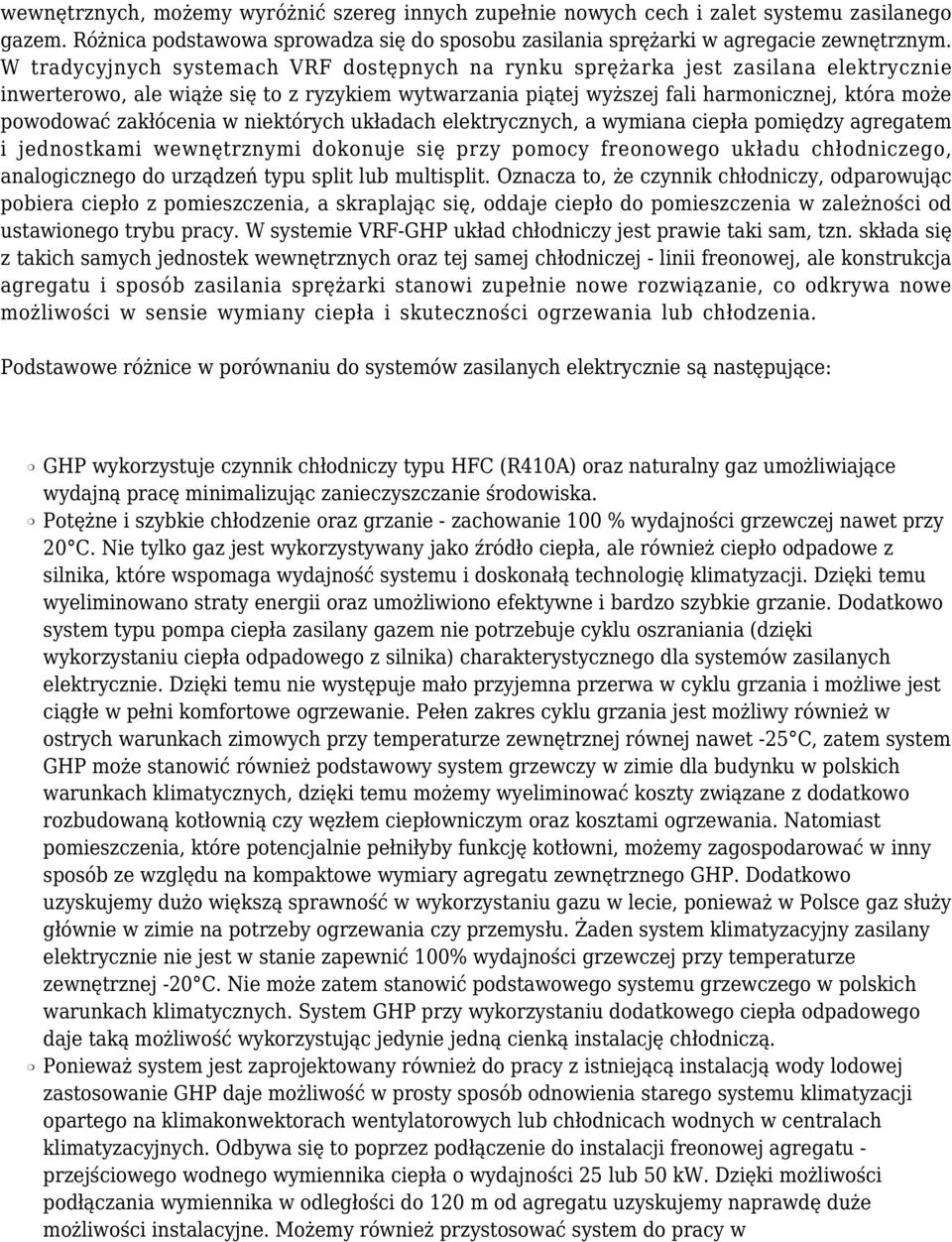 wewnętrznych, możemy wyróżnić szereg innych zupełnie nowych cech i zalet systemu zasilanego gazem. Różnica podstawowa sprowadza się do sposobu zasilania sprężarki w agregacie zewnętrznym. W tradycyjnych systemach VRF dostępnych na rynku sprężarka jest zasilana elektrycznie inwerterowo, ale wiąże się to z ryzykiem wytwarzania piątej wyższej fali harmonicznej, która może powodować zakłócenia w niektórych układach elektrycznych, a wymiana ciepła pomiędzy agregatem i jednostkami wewnętrznymi dokonuje się przy pomocy freonowego układu chłodniczego, analogicznego do urządzeń typu split lub multisplit. Oznacza to, że czynnik chłodniczy, odparowując pobiera ciepło z pomieszczenia, a skraplając się, oddaje ciepło do pomieszczenia w zależności od ustawionego trybu pracy. W systemie VRF-GHP układ chłodniczy jest prawie taki sam, tzn. składa się z takich samych jednostek wewnętrznych oraz tej samej chłodniczej - linii freonowej, ale konstrukcja agregatu i sposób zasilania sprężarki stanowi zupełnie nowe rozwiązanie, co odkrywa nowe możliwości w sensie wymiany ciepła i skuteczności ogrzewania lub chłodzenia.

Podstawowe różnice w porównaniu do systemów zasilanych elektrycznie są następujące:

GHP wykorzystuje czynnik chłodniczy typu HFC (R410A) oraz naturalny gaz umożliwiające wydajną pracę minimalizując zanieczyszczanie środowiska.

Potężne i szybkie chłodzenie oraz grzanie - zachowanie 100 % wydajności grzewczej nawet przy 20°C. Nie tylko gaz jest wykorzystywany jako źródło ciepła, ale również ciepło odpadowe z silnika, które wspomaga wydajność systemu i doskonałą technologię klimatyzacji. Dzięki temu wyeliminowano straty energii oraz umożliwiono efektywne i bardzo szybkie grzanie. Dodatkowo system typu pompa ciepła zasilany gazem nie potrzebuje cyklu oszraniania (dzięki wykorzystaniu ciepła odpadowego z silnika) charakterystycznego dla systemów zasilanych elektrycznie. Dzięki temu nie występuje mało przyjemna przerwa w cyklu grzania i możliwe jest ciągłe w pełni komfortowe ogrzewanie. Pełen zakres cyklu grzania jest możliwy również w ostrych warunkach zimowych przy temperaturze zewnętrznej równej nawet -25°C, zatem system GHP może stanowić również podstawowy system grzewczy w zimie dla budynku w polskich warunkach klimatycznych, dzięki temu możemy wyeliminować koszty związane z dodatkowo rozbudowaną kotłownią czy węzłem ciepłowniczym oraz kosztami ogrzewania. Natomiast pomieszczenia, które potencjalnie pełniłyby funkcję kotłowni, możemy zagospodarować w inny sposób ze względu na kompaktowe wymiary agregatu zewnętrznego GHP. Dodatkowo uzyskujemy dużo większą sprawność w wykorzystaniu gazu w lecie, ponieważ w Polsce gaz służy głównie w zimie na potrzeby ogrzewania czy przemysłu. Żaden system klimatyzacyjny zasilany elektrycznie nie jest w stanie zapewnić 100% wydajności grzewczej przy temperaturze zewnętrznej -20°C. Nie może zatem stanowić podstawowego systemu grzewczego w polskich warunkach klimatycznych. System GHP przy wykorzystaniu dodatkowego ciepła odpadowego daje taką możliwość wykorzystując jedynie jedną cienką instalację chłodniczą.

Ponieważ system jest zaprojektowany również do pracy z istniejącą instalacją wody lodowej zastosowanie GHP daje możliwość w prosty sposób odnowienia starego systemu klimatyzacji opartego na klimakonwektorach wentylatorowych lub chłodnicach wodnych w centralach klimatyzacyjnych. Odbywa się to poprzez podłączenie do instalacji freonowej agregatu - przejściowego wodnego wymiennika ciepła o wydajności 25 lub 50 kW. Dzięki możliwości podłączania wymiennika w odległości do 120 m od agregatu uzyskujemy naprawdę duże możliwości instalacyjne. Możemy również przystosować system do pracy w